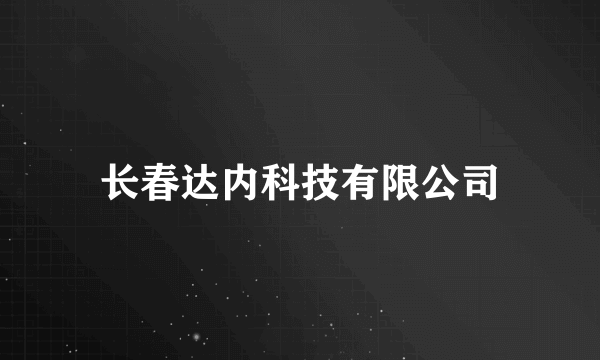 长春达内科技有限公司